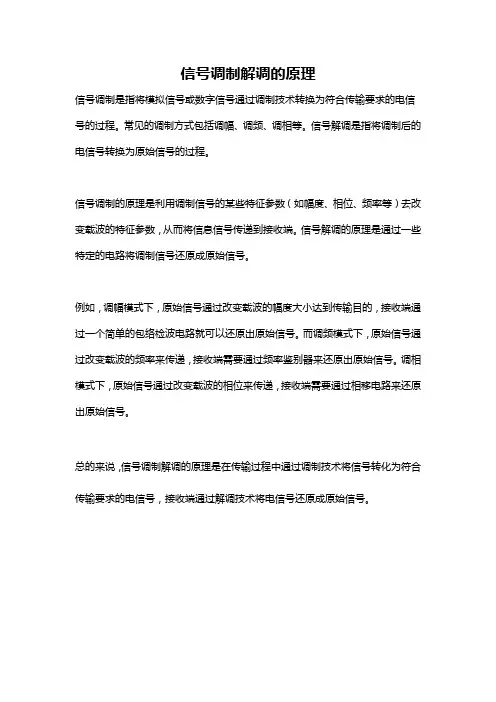 信号调制解调的原理

信号调制是指将模拟信号或数字信号通过调制技术转换为符合传输要求的电信号的过程。常见的调制方式包括调幅、调频、调相等。信号解调是指将调制后的电信号转换为原始信号的过程。

信号调制的原理是利用调制信号的某些特征参数（如幅度、相位、频率等）去改变载波的特征参数，从而将信息信号传递到接收端。信号解调的原理是通过一些特定的电路将调制信号还原成原始信号。

例如，调幅模式下，原始信号通过改变载波的幅度大小达到传输目的，接收端通过一个简单的包络检波电路就可以还原出原始信号。而调频模式下，原始信号通过改变载波的频率来传递，接收端需要通过频率鉴别器来还原出原始信号。调相模式下，原始信号通过改变载波的相位来传递，接收端需要通过相移电路来还原出原始信号。

总的来说，信号调制解调的原理是在传输过程中通过调制技术将信号转化为符合传输要求的电信号，接收端通过解调技术将电信号还原成原始信号。